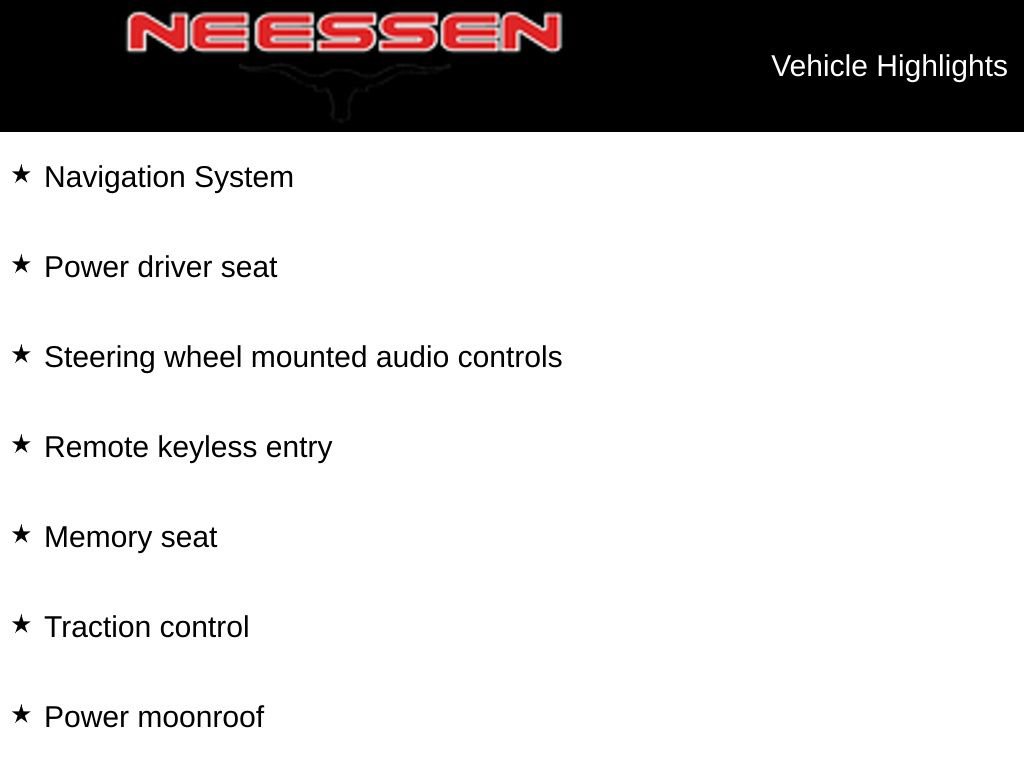 NEESSEN

Vehicle Highlights

★ Navigation System

★ Power driver seat

★ Steering wheel mounted audio controls

★ Remote keyless entry

★ Memory seat

★ Traction control

★ Power moonroof